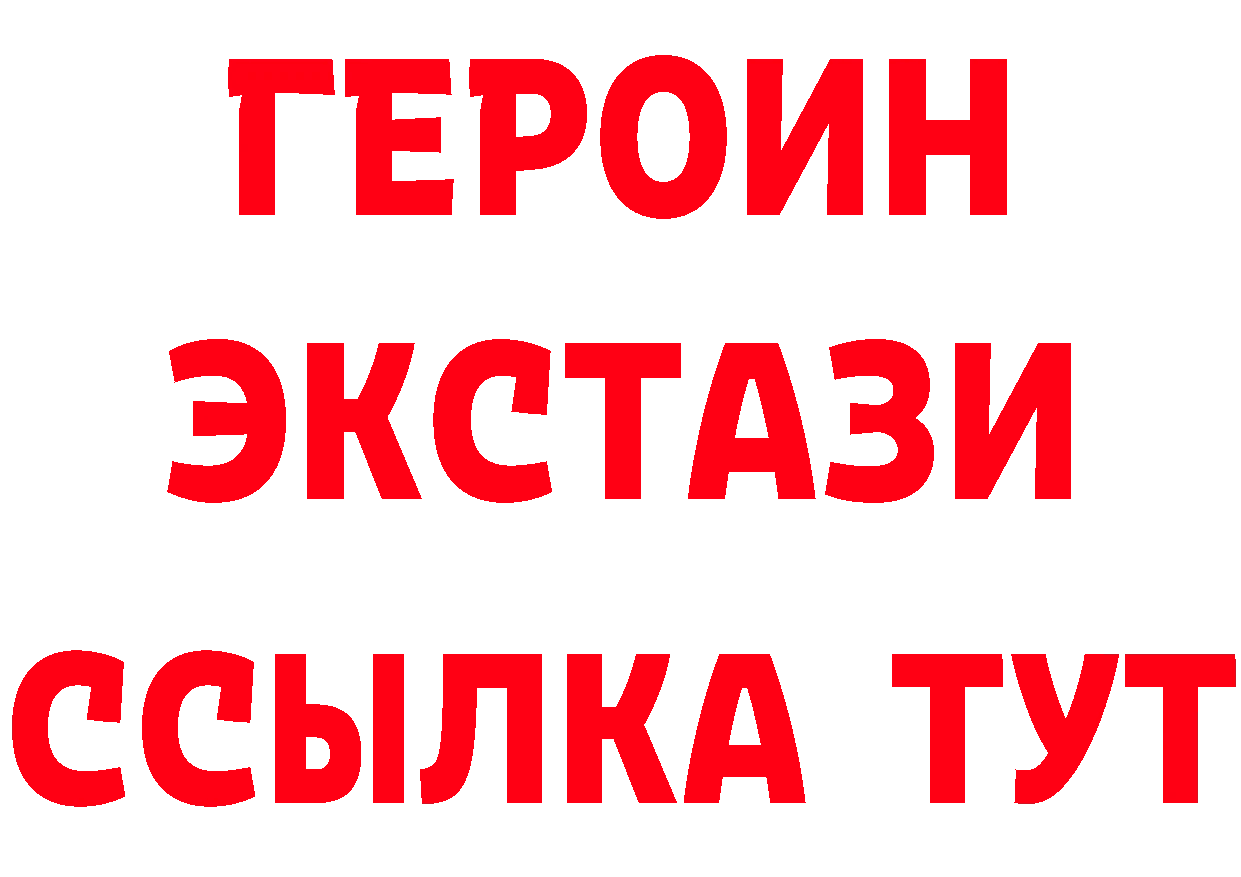 ГЕРОИН
ЭКСТАЗИ
ССЫЛКА ТУТ